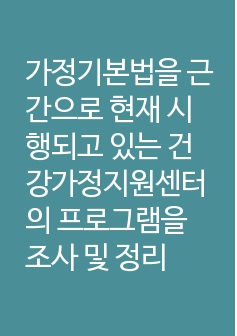 가정기본법을 근간으로 현재 시행되고 있는 건강가정지원센터의 프로그램을 조사 및 정리